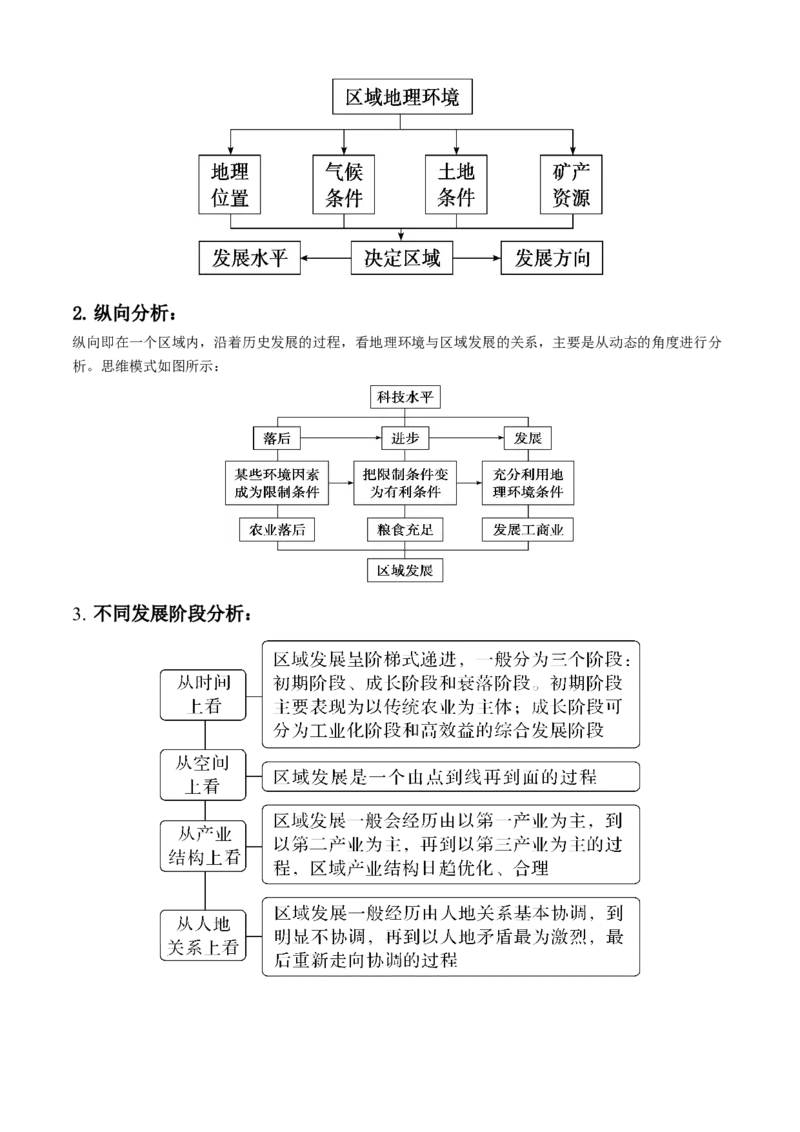 区域地理环境

地理位置

气候条件

土地条件

矿产资源

发展水平

决定区域

发展方向

2. 纵向分析：

纵向即在一个区域内，沿着历史发展的过程，看地理环境与区域发展的关系，主要是从动态的角度进行分析。思维模式如图所示：

科技水平

落后

进步

发展

某些环境因素成为限制条件

把限制条件变为有利条件

充分利用地理环境条件

农业落后

粮食充足

发展工商业

区域发展

3. 不同发展阶段分析：

从时间上看

区域发展呈阶梯式递进，一般分为三个阶段：初期阶段、成长阶段和衰落阶段。初期阶段主要表现为以传统农业为主体；成长阶段可分为工业化阶段和高效益的综合发展阶段

从空间上看

区域发展是一个由点到线再到面的过程

从产业结构上看

区域发展一般会经历由以第一产业为主，到以第二产业为主，再到以第三产业为主的过程，区域产业结构日趋优化、合理

从人地关系上看

区域发展一般经历由人地关系基本协调，到明显不协调，再到以人地矛盾最为激烈，最后重新走向协调的过程